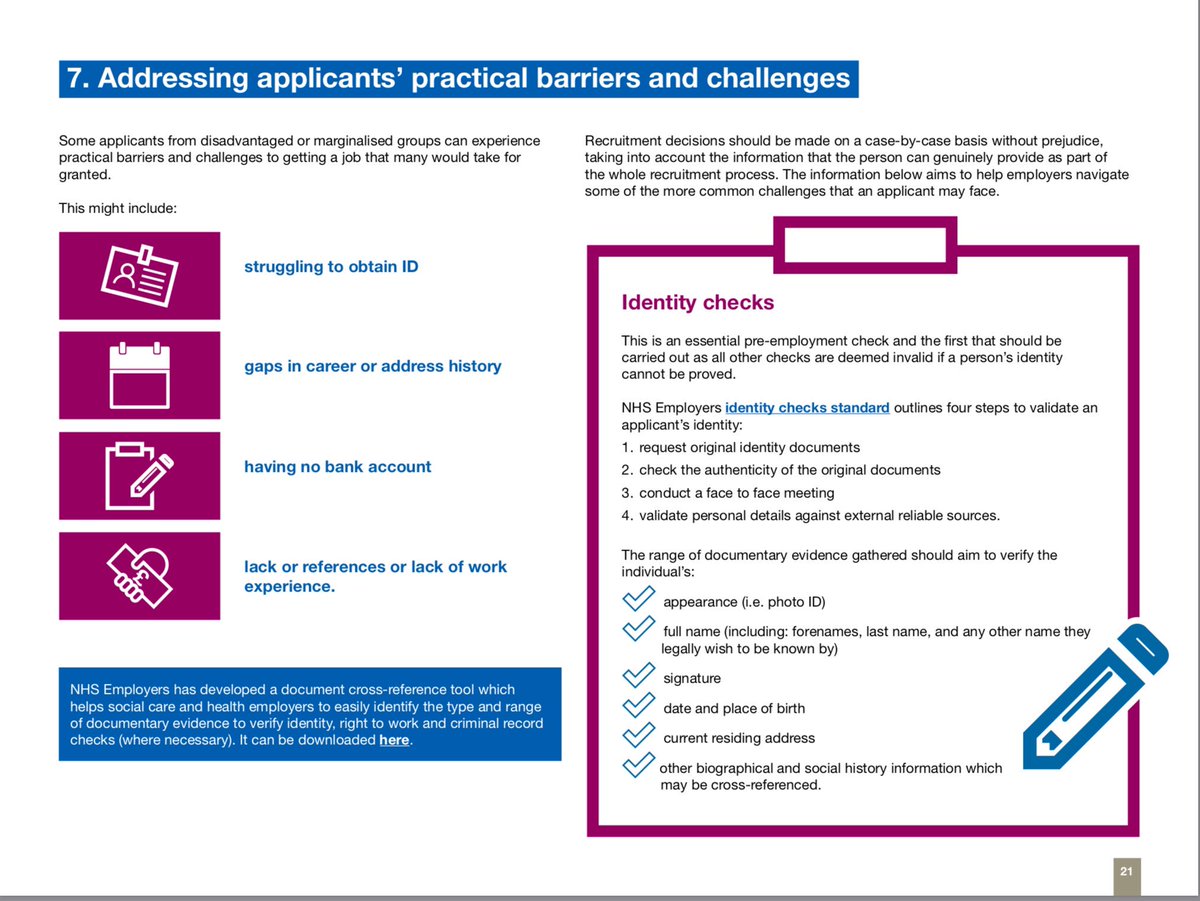 7. Addressing applicants' practical barriers and challenges

Some applicants from disadvantaged or marginalised groups can experience practical barriers and challenges to getting a job that many would take for granted.

This might include:

struggling to obtain ID

gaps in career or address history

having no bank account

lack or references or lack of work experience.

NHS Employers has developed a document cross-reference tool which helps social care and health employers to easily identify the type and range of documentary evidence to verify identity, right to work and criminal record checks (where necessary). It can be downloaded here.

Recruitment decisions should be made on a case-by-case basis without prejudice, taking into account the information that the person can genuinely provide as part of the whole recruitment process. The information below aims to help employers navigate some of the more common challenges that an applicant may face.

Identity checks

This is an essential pre-employment check and the first that should be carried out as all other checks are deemed invalid if a person's identity cannot be proved.

NHS Employers identity checks standard outlines four steps to validate an applicant's identity:

1. request original identity documents
2. check the authenticity of the original documents
3. conduct a face to face meeting
4. validate personal details against external reliable sources.

The range of documentary evidence gathered should aim to verify the individual's:

appearance (i.e. photo ID)

full name (including: forenames, last name, and any other name they legally wish to be known by)

signature

date and place of birth

current residing address

other biographical and social history information which may be cross-referenced.

21